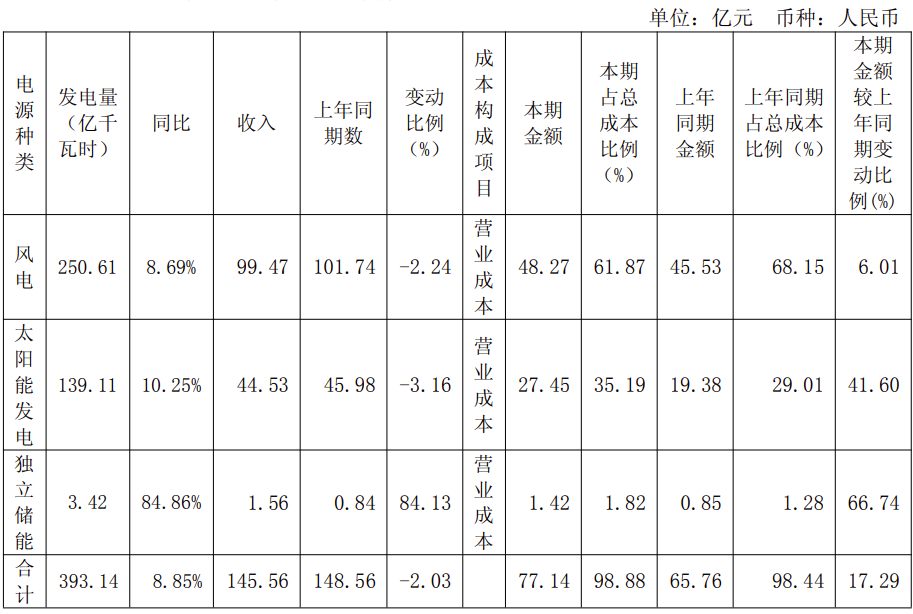 单位：亿元　币种：人民币

| 电源种类 | 发电量（亿千瓦时） | 同比 | 收入 | 上年同期数 | 变动比例（%） | 成本构成项目 | 本期金额 | 本期占总成本比例（%） | 上年同期金额 | 上年同期占总成本比例（%） | 本期金额较上年同期变动比例(%) |
|---|---|---|---|---|---|---|---|---|---|---|---|
| 风电 | 250.61 | 8.69% | 99.47 | 101.74 | -2.24 | 营业成本 | 48.27 | 61.87 | 45.53 | 68.15 | 6.01 |
| 太阳能发电 | 139.11 | 10.25% | 44.53 | 45.98 | -3.16 | 营业成本 | 27.45 | 35.19 | 19.38 | 29.01 | 41.60 |
| 独立储能 | 3.42 | 84.86% | 1.56 | 0.84 | 84.13 | 营业成本 | 1.42 | 1.82 | 0.85 | 1.28 | 66.74 |
| 合计 | 393.14 | 8.85% | 145.56 | 148.56 | -2.03 |  | 77.14 | 98.88 | 65.76 | 98.44 | 17.29 |